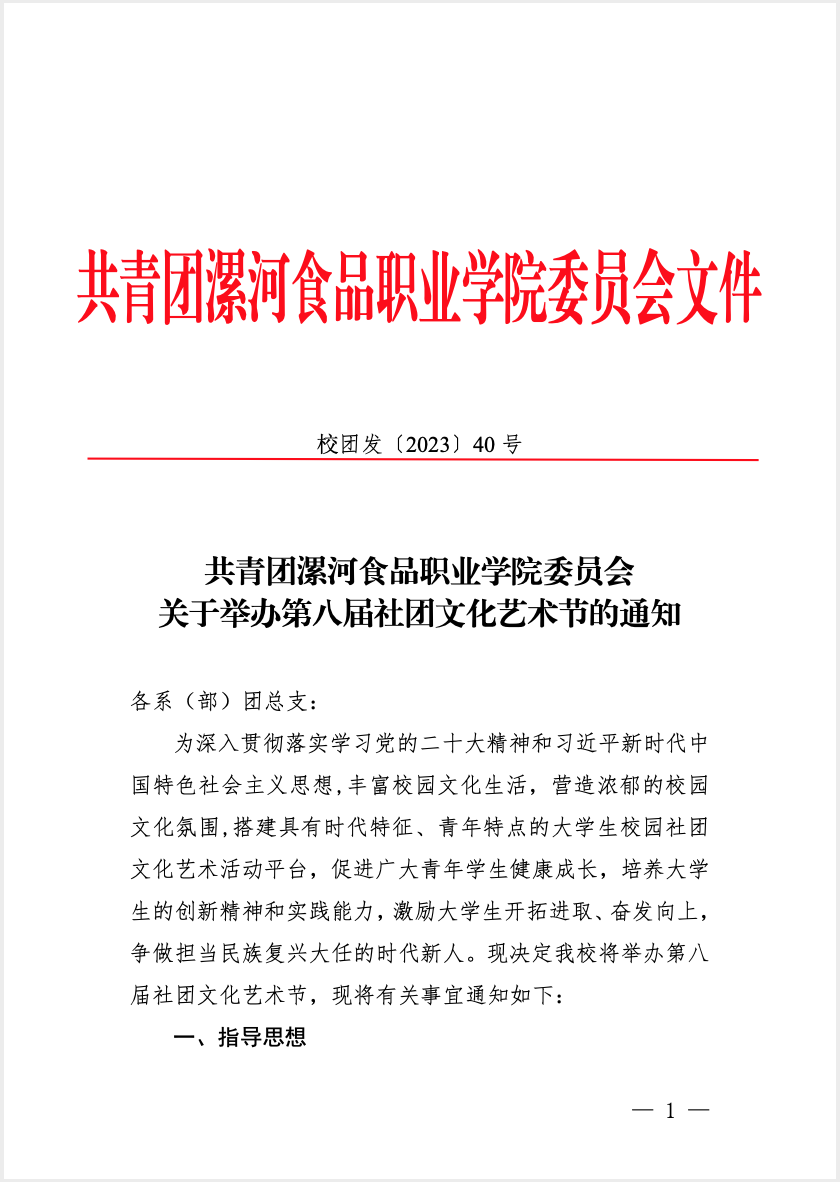 共青团漯河食品职业学院委员会文件

校团发〔2023〕40 号

共青团漯河食品职业学院委员会
关于举办第八届社团文化艺术节的通知

各系（部）团总支：

为深入贯彻落实学习党的二十大精神和习近平新时代中国特色社会主义思想，丰富校园文化生活，营造浓郁的校园文化氛围，搭建具有时代特征、青年特点的大学生校园社团文化艺术活动平台，促进广大青年学生健康成长，培养大学生的创新精神和实践能力，激励大学生开拓进取、奋发向上，争做担当民族复兴大任的时代新人。现决定我校将举办第八届社团文化艺术节，现将有关事宜通知如下：

一、指导思想

— 1 —